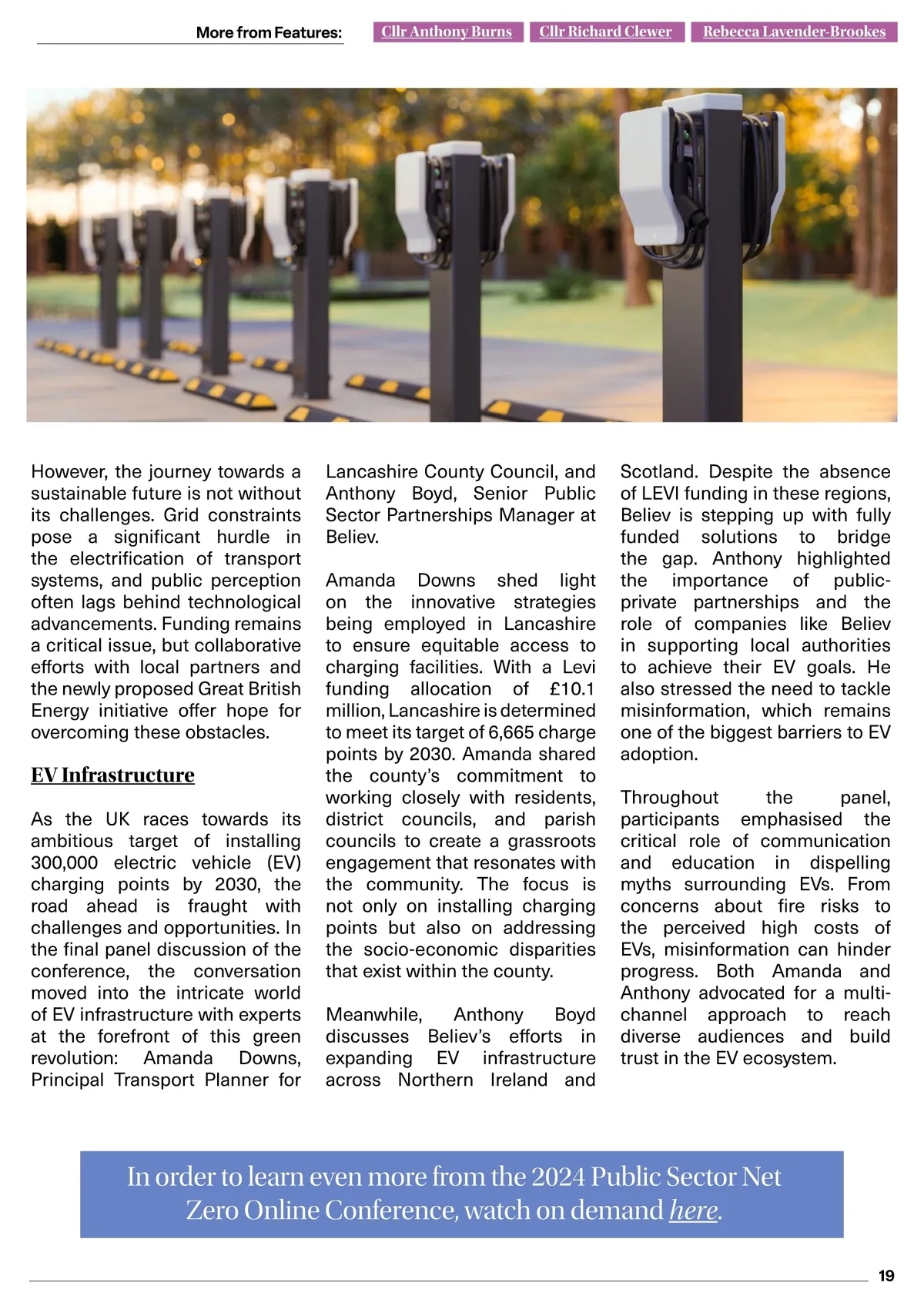 More from Features: Cllr Anthony Burns Cllr Richard Clewer Rebecca Lavender-Brookes

However, the journey towards a sustainable future is not without its challenges. Grid constraints pose a significant hurdle in the electrification of transport systems, and public perception often lags behind technological advancements. Funding remains a critical issue, but collaborative efforts with local partners and the newly proposed Great British Energy initiative offer hope for overcoming these obstacles.

EV Infrastructure

As the UK races towards its ambitious target of installing 300,000 electric vehicle (EV) charging points by 2030, the road ahead is fraught with challenges and opportunities. In the final panel discussion of the conference, the conversation moved into the intricate world of EV infrastructure with experts at the forefront of this green revolution: Amanda Downs, Principal Transport Planner for Lancashire County Council, and Anthony Boyd, Senior Public Sector Partnerships Manager at Believ.

Amanda Downs shed light on the innovative strategies being employed in Lancashire to ensure equitable access to charging facilities. With a Levi funding allocation of £10.1 million, Lancashire is determined to meet its target of 6,665 charge points by 2030. Amanda shared the county's commitment to working closely with residents, district councils, and parish councils to create a grassroots engagement that resonates with the community. The focus is not only on installing charging points but also on addressing the socio-economic disparities that exist within the county.

Meanwhile, Anthony Boyd discusses Believ's efforts in expanding EV infrastructure across Northern Ireland and Scotland. Despite the absence of LEVI funding in these regions, Believ is stepping up with fully funded solutions to bridge the gap. Anthony highlighted the importance of public-private partnerships and the role of companies like Believ in supporting local authorities to achieve their EV goals. He also stressed the need to tackle misinformation, which remains one of the biggest barriers to EV adoption.

Throughout the panel, participants emphasised the critical role of communication and education in dispelling myths surrounding EVs. From concerns about fire risks to the perceived high costs of EVs, misinformation can hinder progress. Both Amanda and Anthony advocated for a multi-channel approach to reach diverse audiences and build trust in the EV ecosystem.

In order to learn even more from the 2024 Public Sector Net Zero Online Conference, watch on demand here.

19